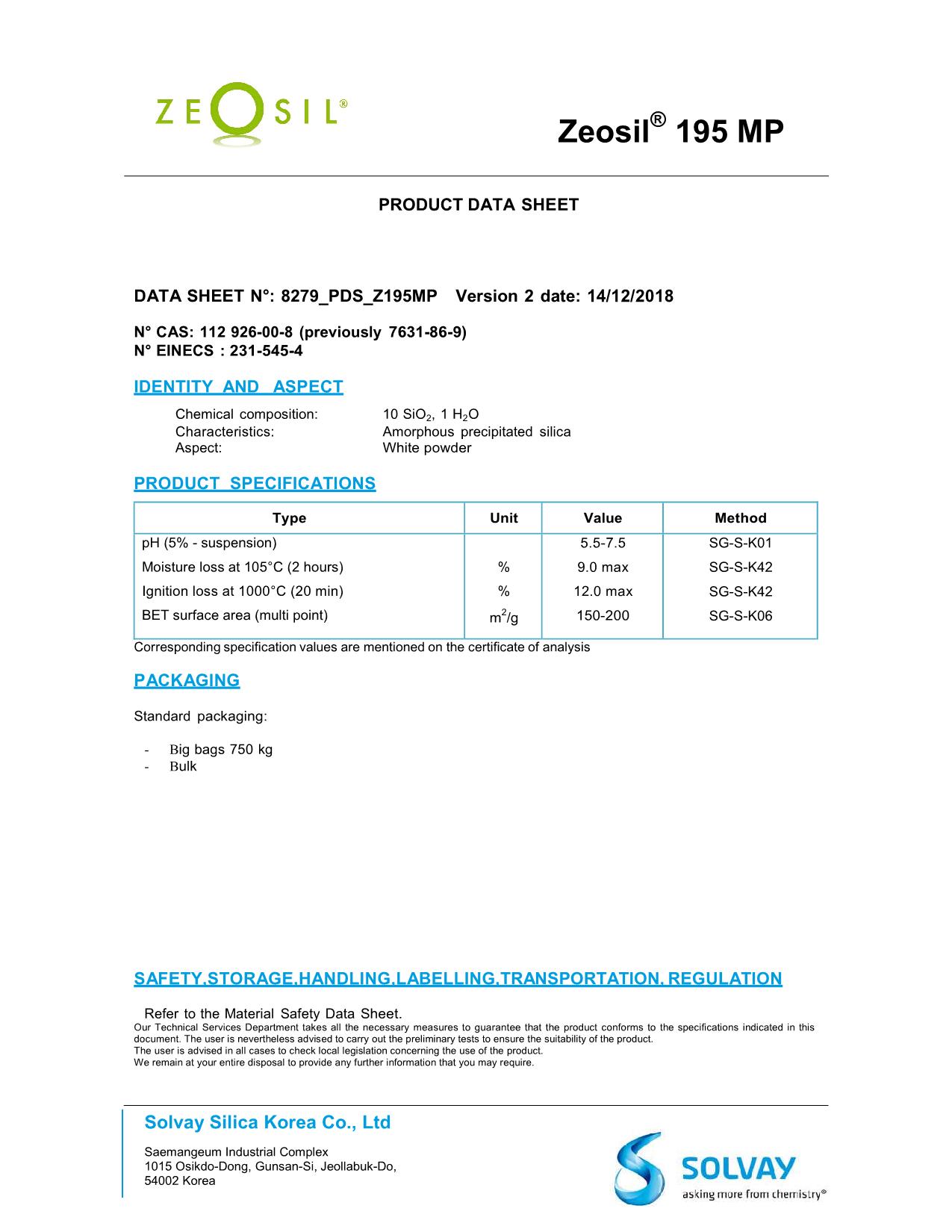 ZEOSIL®

Zeosil® 195 MP

PRODUCT DATA SHEET

DATA SHEET N°: 8279_PDS_Z195MP Version 2 date: 14/12/2018

N° CAS: 112 926-00-8 (previously 7631-86-9)
N° EINECS : 231-545-4

IDENTITY AND ASPECT

Chemical composition: 10 $SiO_2$, 1 $H_2O$
Characteristics: Amorphous precipitated silica
Aspect: White powder

PRODUCT SPECIFICATIONS

| Type | Unit | Value | Method |
|---|---|---|---|
| pH (5% - suspension) | | 5.5-7.5 | SG-S-K01 |
| Moisture loss at 105°C (2 hours) | % | 9.0 max | SG-S-K42 |
| Ignition loss at 1000°C (20 min) | % | 12.0 max | SG-S-K42 |
| BET surface area (multi point) | $m^2/g$ | 150-200 | SG-S-K06 |

Corresponding specification values are mentioned on the certificate of analysis

PACKAGING

Standard packaging:

- Big bags 750 kg
- Bulk

SAFETY,STORAGE,HANDLING,LABELLING,TRANSPORTATION, REGULATION

Refer to the Material Safety Data Sheet.
Our Technical Services Department takes all the necessary measures to guarantee that the product conforms to the specifications indicated in this document. The user is nevertheless advised to carry out the preliminary tests to ensure the suitability of the product.
The user is advised in all cases to check local legislation concerning the use of the product.
We remain at your entire disposal to provide any further information that you may require.

Solvay Silica Korea Co., Ltd

Saemangeum Industrial Complex
1015 Osikdo-Dong, Gunsan-Si, Jeollabuk-Do,
54002 Korea

SOLVAY
asking more from chemistry®